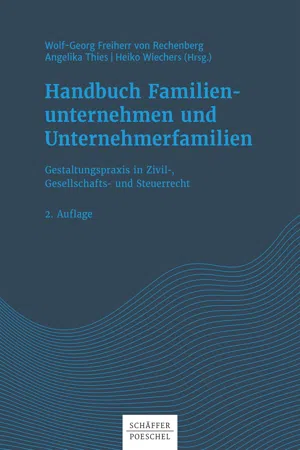 Wolf-Georg Freiherr von Rechenberg
Angelika Thies | Heiko Wiechers (Hrsg.)

Handbuch Familienunternehmen und Unternehmerfamilien

Gestaltungspraxis in Zivil-, Gesellschafts- und Steuerrecht

2. Auflage

SCHÄFFER
POESCHEL